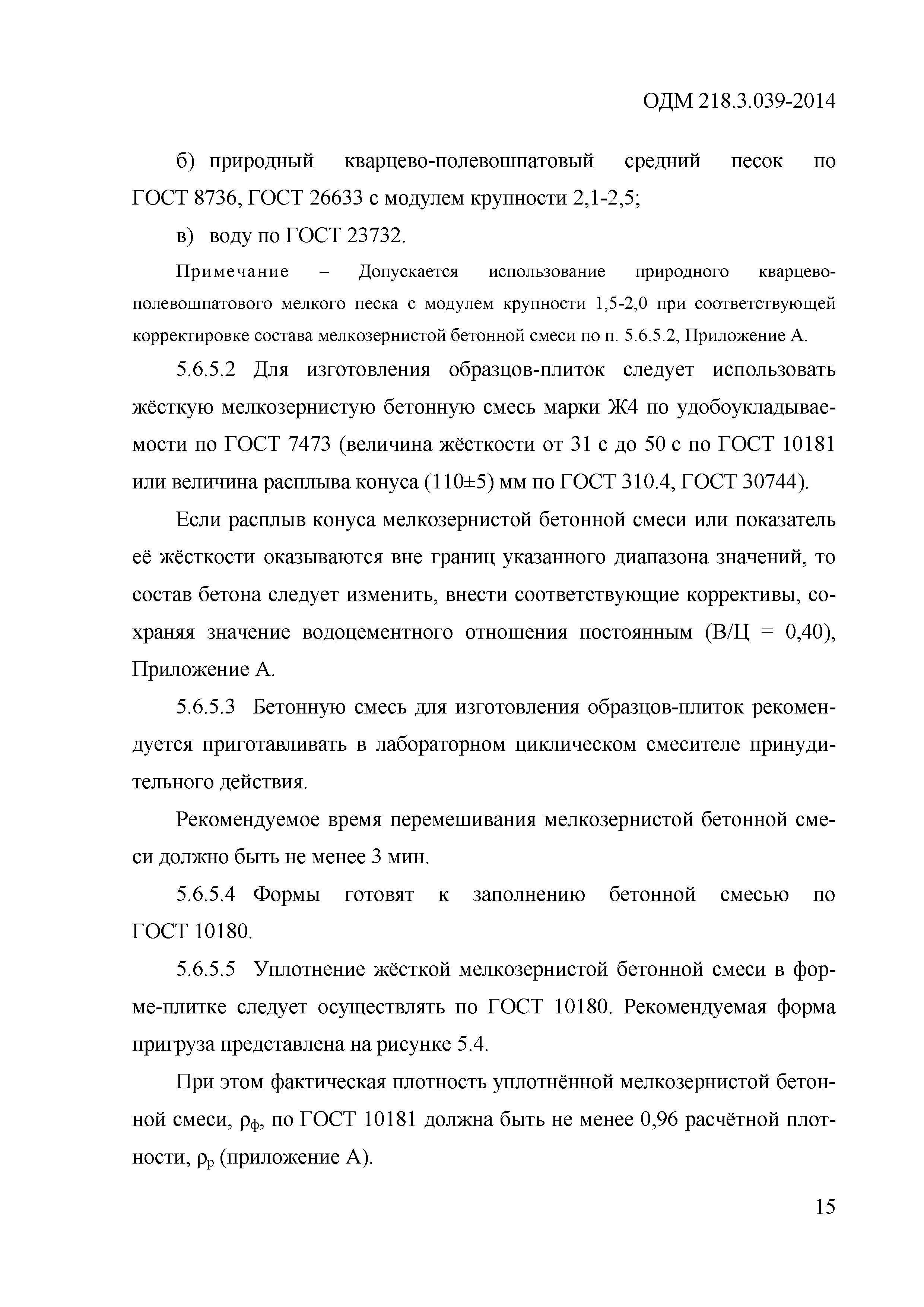 ОДМ 218.3.039-2014

б) природный кварцево-полевошпатовый средний песок по ГОСТ 8736, ГОСТ 26633 с модулем крупности 2,1-2,5;

в) воду по ГОСТ 23732.

Примечание – Допускается использование природного кварцево-полевошпатового мелкого песка с модулем крупности 1,5-2,0 при соответствующей корректировке состава мелкозернистой бетонной смеси по п. 5.6.5.2, Приложение А.

5.6.5.2 Для изготовления образцов-плиток следует использовать жёсткую мелкозернистую бетонную смесь марки Ж4 по удобоукладываемости по ГОСТ 7473 (величина жёсткости от 31 с до 50 с по ГОСТ 10181 или величина расплыва конуса (110±5) мм по ГОСТ 310.4, ГОСТ 30744).

Если расплыв конуса мелкозернистой бетонной смеси или показатель её жёсткости оказываются вне границ указанного диапазона значений, то состав бетона следует изменить, внести соответствующие коррективы, сохраняя значение водоцементного отношения постоянным (В/Ц = 0,40), Приложение А.

5.6.5.3 Бетонную смесь для изготовления образцов-плиток рекомендуется приготавливать в лабораторном циклическом смесителе принудительного действия.

Рекомендуемое время перемешивания мелкозернистой бетонной смеси должно быть не менее 3 мин.

5.6.5.4 Формы готовят к заполнению бетонной смесью по ГОСТ 10180.

5.6.5.5 Уплотнение жёсткой мелкозернистой бетонной смеси в форме-плитке следует осуществлять по ГОСТ 10180. Рекомендуемая форма пригруза представлена на рисунке 5.4.

При этом фактическая плотность уплотнённой мелкозернистой бетонной смеси, $\rho_ф$, по ГОСТ 10181 должна быть не менее 0,96 расчётной плотности, $\rho_р$ (приложение А).

15